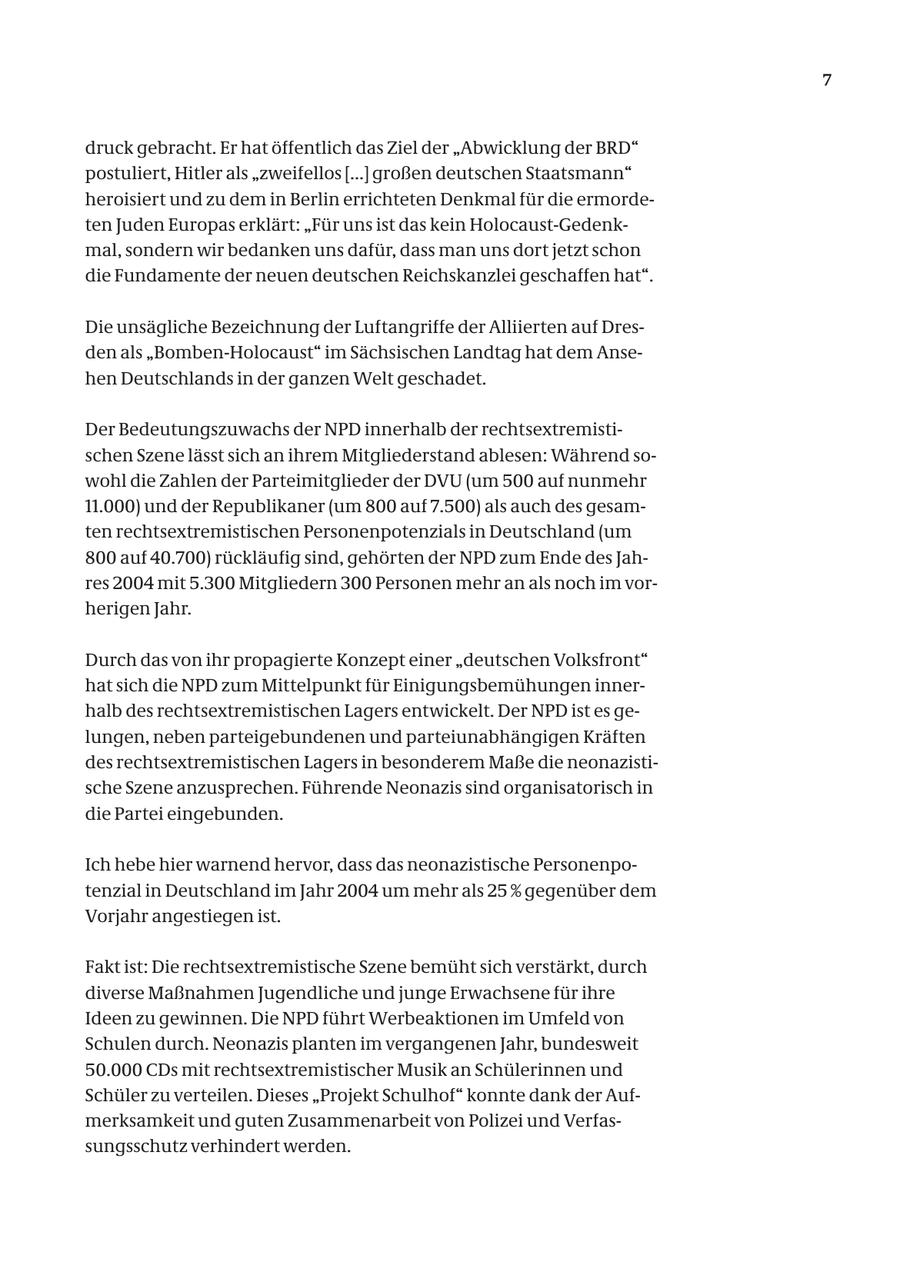 7

druck gebracht. Er hat öffentlich das Ziel der „Abwicklung der BRD“ postuliert, Hitler als „zweifellos [...] großen deutschen Staatsmann“ heroisiert und zu dem in Berlin errichteten Denkmal für die ermordeten Juden Europas erklärt: „Für uns ist das kein Holocaust-Gedenkmal, sondern wir bedanken uns dafür, dass man uns dort jetzt schon die Fundamente der neuen deutschen Reichskanzlei geschaffen hat“.

Die unsägliche Bezeichnung der Luftangriffe der Alliierten auf Dresden als „Bomben-Holocaust“ im Sächsischen Landtag hat dem Ansehen Deutschlands in der ganzen Welt geschadet.

Der Bedeutungszuwachs der NPD innerhalb der rechtsextremistischen Szene lässt sich an ihrem Mitgliederstand ablesen: Während sowohl die Zahlen der Parteimitglieder der DVU (um 500 auf nunmehr 11.000) und der Republikaner (um 800 auf 7.500) als auch des gesamten rechtsextremistischen Personenpotenzials in Deutschland (um 800 auf 40.700) rückläufig sind, gehörten der NPD zum Ende des Jahres 2004 mit 5.300 Mitgliedern 300 Personen mehr an als noch im vorherigen Jahr.

Durch das von ihr propagierte Konzept einer „deutschen Volksfront“ hat sich die NPD zum Mittelpunkt für Einigungsbemühungen innerhalb des rechtsextremistischen Lagers entwickelt. Der NPD ist es gelungen, neben parteigebundenen und parteiunabhängigen Kräften des rechtsextremistischen Lagers in besonderem Maße die neonazistische Szene anzusprechen. Führende Neonazis sind organisatorisch in die Partei eingebunden.

Ich hebe hier warnend hervor, dass das neonazistische Personenpotenzial in Deutschland im Jahr 2004 um mehr als 25 % gegenüber dem Vorjahr angestiegen ist.

Fakt ist: Die rechtsextremistische Szene bemüht sich verstärkt, durch diverse Maßnahmen Jugendliche und junge Erwachsene für ihre Ideen zu gewinnen. Die NPD führt Werbeaktionen im Umfeld von Schulen durch. Neonazis planten im vergangenen Jahr, bundesweit 50.000 CDs mit rechtsextremistischer Musik an Schülerinnen und Schüler zu verteilen. Dieses „Projekt Schulhof“ konnte dank der Aufmerksamkeit und guten Zusammenarbeit von Polizei und Verfassungsschutz verhindert werden.